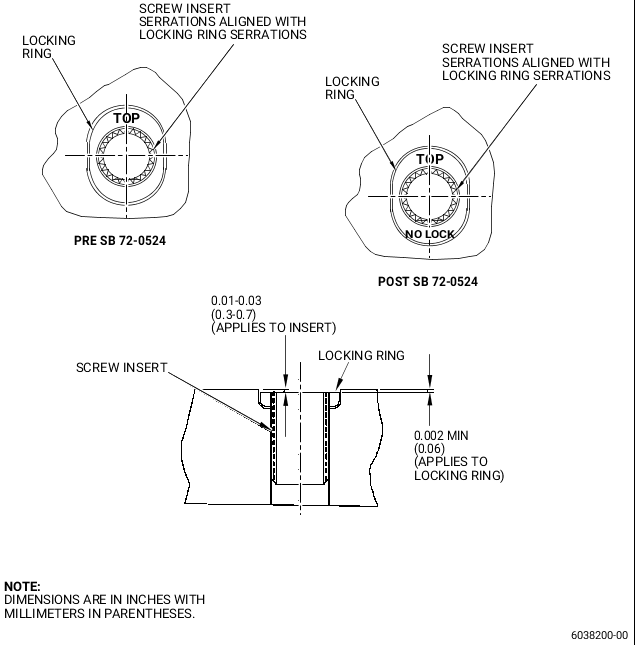 LOCKING RING

SCREW INSERT SERRATIONS ALIGNED WITH LOCKING RING SERRATIONS

TOP

PRE SB 72-0524

LOCKING RING

SCREW INSERT SERRATIONS ALIGNED WITH LOCKING RING SERRATIONS

TOP

NO LOCK

POST SB 72-0524

0.01-0.03
(0.3-0.7)
(APPLIES TO INSERT)

SCREW INSERT

LOCKING RING

0.002 MIN
(0.06)
(APPLIES TO LOCKING RING)

NOTE:
DIMENSIONS ARE IN INCHES WITH MILLIMETERS IN PARENTHESES.

6038200-00